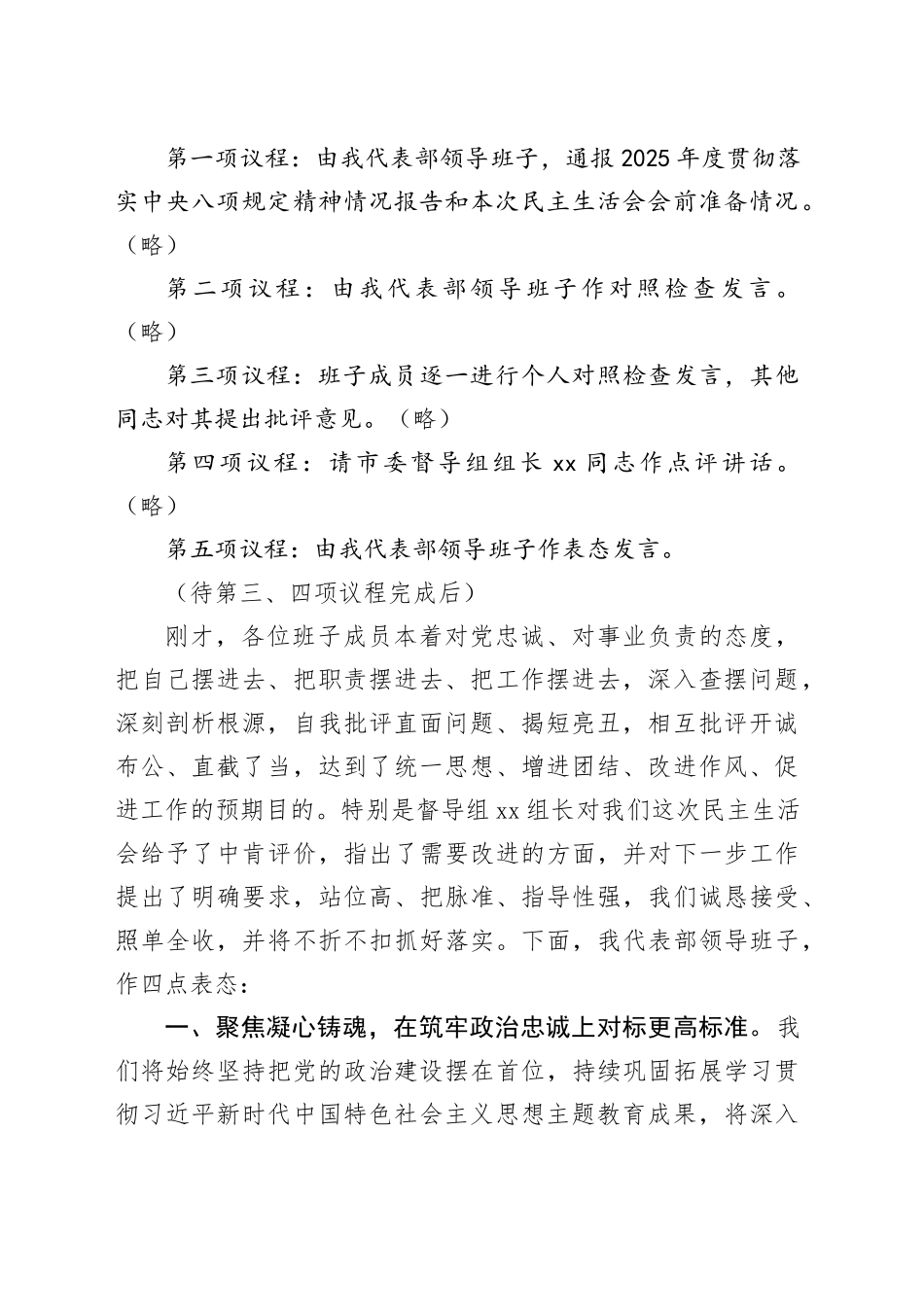 第一项议程：由我代表部领导班子，通报2025年度贯彻落实中央八项规定精神情况报告和本次民主生活会会前准备情况。（略）

第二项议程：由我代表部领导班子作对照检查发言。（略）

第三项议程：班子成员逐一进行个人对照检查发言，其他同志对其提出批评意见。（略）

第四项议程：请市委督导组组长xx同志作点评讲话。（略）

第五项议程：由我代表部领导班子作表态发言。

（待第三、四项议程完成后）

刚才，各位班子成员本着对党忠诚、对事业负责的态度，把自己摆进去、把职责摆进去、把工作摆进去，深入查摆问题，深刻剖析根源，自我批评直面问题、揭短亮丑，相互批评开诚布公、直截了当，达到了统一思想、增进团结、改进作风、促进工作的预期目的。特别是督导组xx组长对我们这次民主生活会给予了中肯评价，指出了需要改进的方面，并对下一步工作提出了明确要求，站位高、把脉准、指导性强，我们诚恳接受、照单全收，并将不折不扣抓好落实。下面，我代表部领导班子，作四点表态：

一、聚焦凝心铸魂，在筑牢政治忠诚上对标更高标准。我们将始终坚持把党的政治建设摆在首位，持续巩固拓展学习贯彻习近平新时代中国特色社会主义思想主题教育成果，将深入